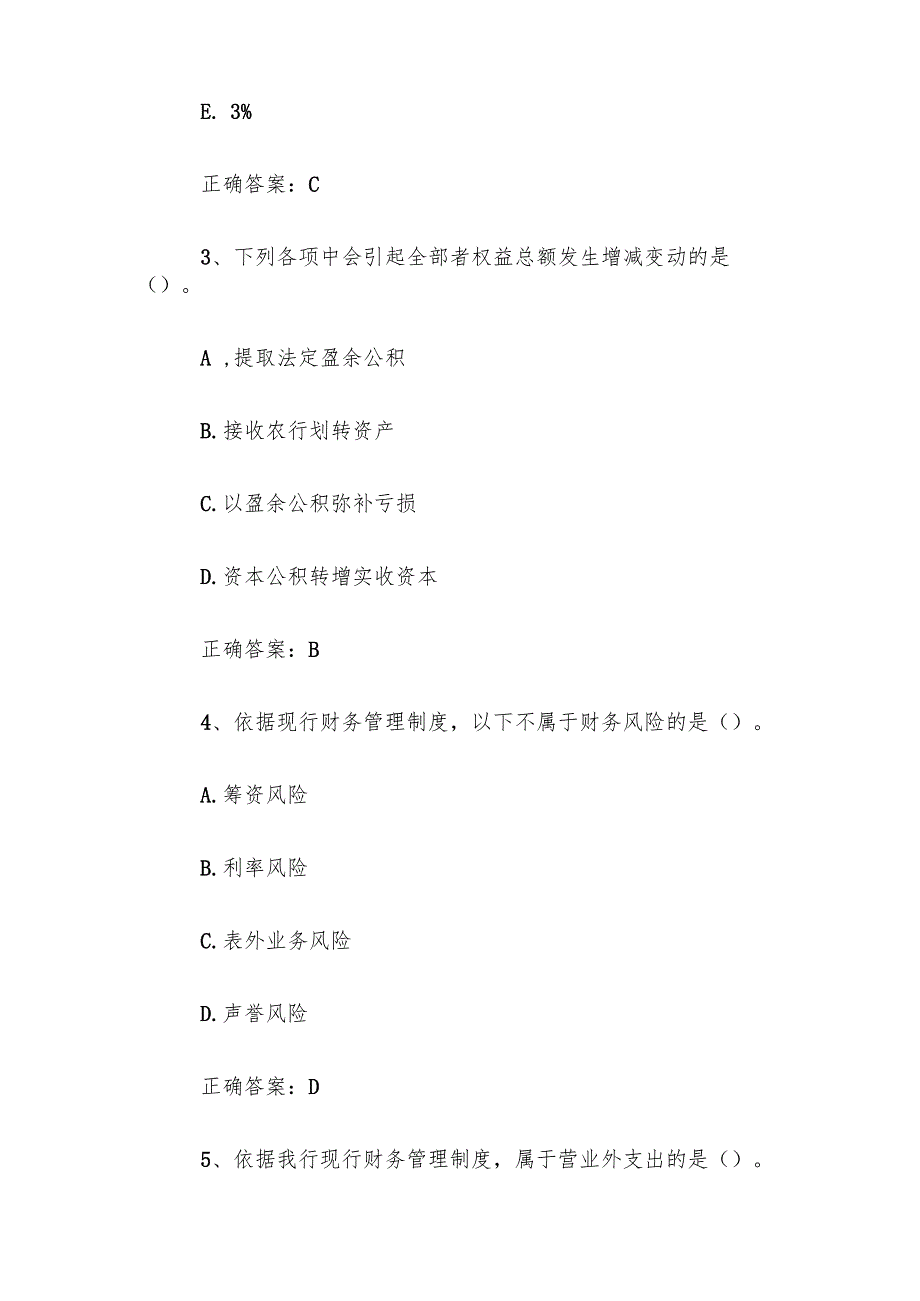 E. 3%

正确答案：C

3、下列各项中会引起全部者权益总额发生增减变动的是()。

A ,提取法定盈余公积

B.接收农行划转资产

C.以盈余公积弥补亏损

D.资本公积转增实收资本

正确答案：B

4、依据现行财务管理制度，以下不属于财务风险的是()。

A.筹资风险

B.利率风险

C.表外业务风险

D.声誉风险

正确答案：D

5、依据我行现行财务管理制度，属于营业外支出的是()。